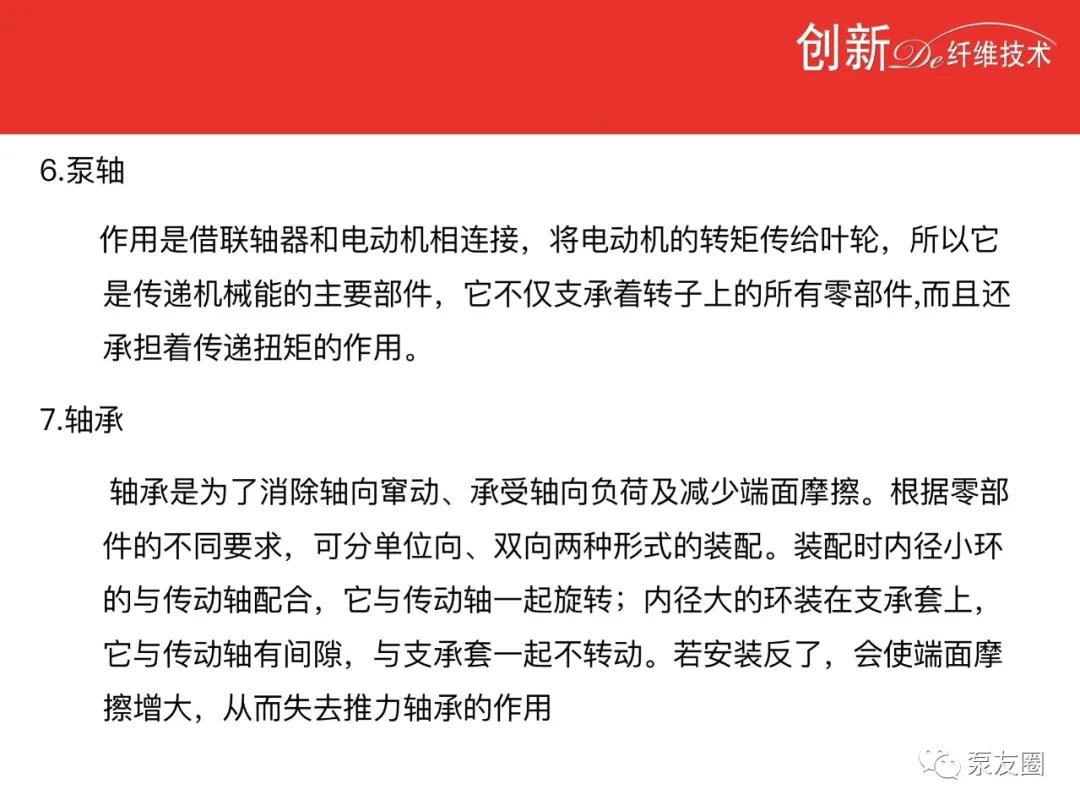 创新De纤维技术

6.泵轴

作用是借联轴器和电动机相连接，将电动机的转矩传给叶轮，所以它是传递机械能的主要部件，它不仅支承着转子上的所有零部件,而且还承担着传递扭矩的作用。

7.轴承

轴承是为了消除轴向窜动、承受轴向负荷及减少端面摩擦。根据零部件的不同要求，可分单位向、双向两种形式的装配。装配时内径小环的与传动轴配合，它与传动轴一起旋转；内径大的环装在支承套上，它与传动轴有间隙，与支承套一起不转动。若安装反了，会使端面摩擦增大，从而失去推力轴承的作用

泵友圈